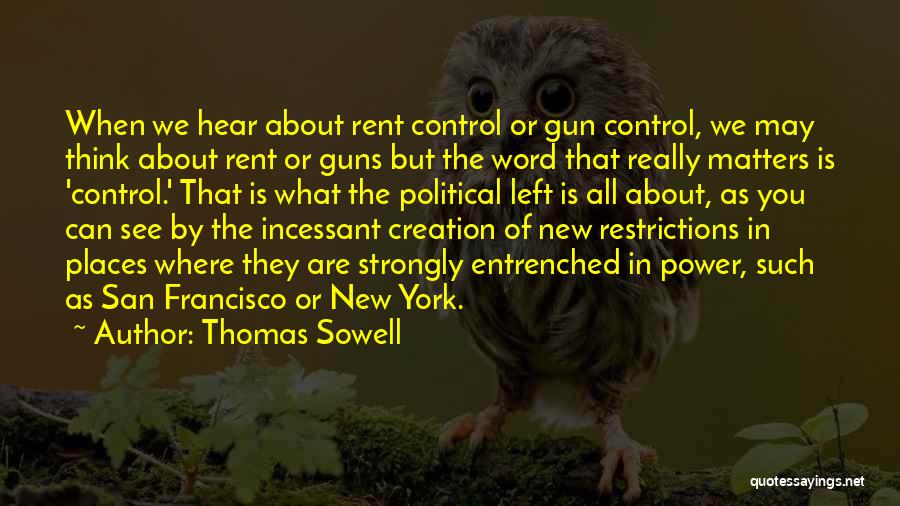 When we hear about rent control or gun control, we may think about rent or guns but the word that really matters is 'control.' That is what the political left is all about, as you can see by the incessant creation of new restrictions in places where they are strongly entrenched in power, such as San Francisco or New York.

~ Author: Thomas Sowell

quotessayings.net